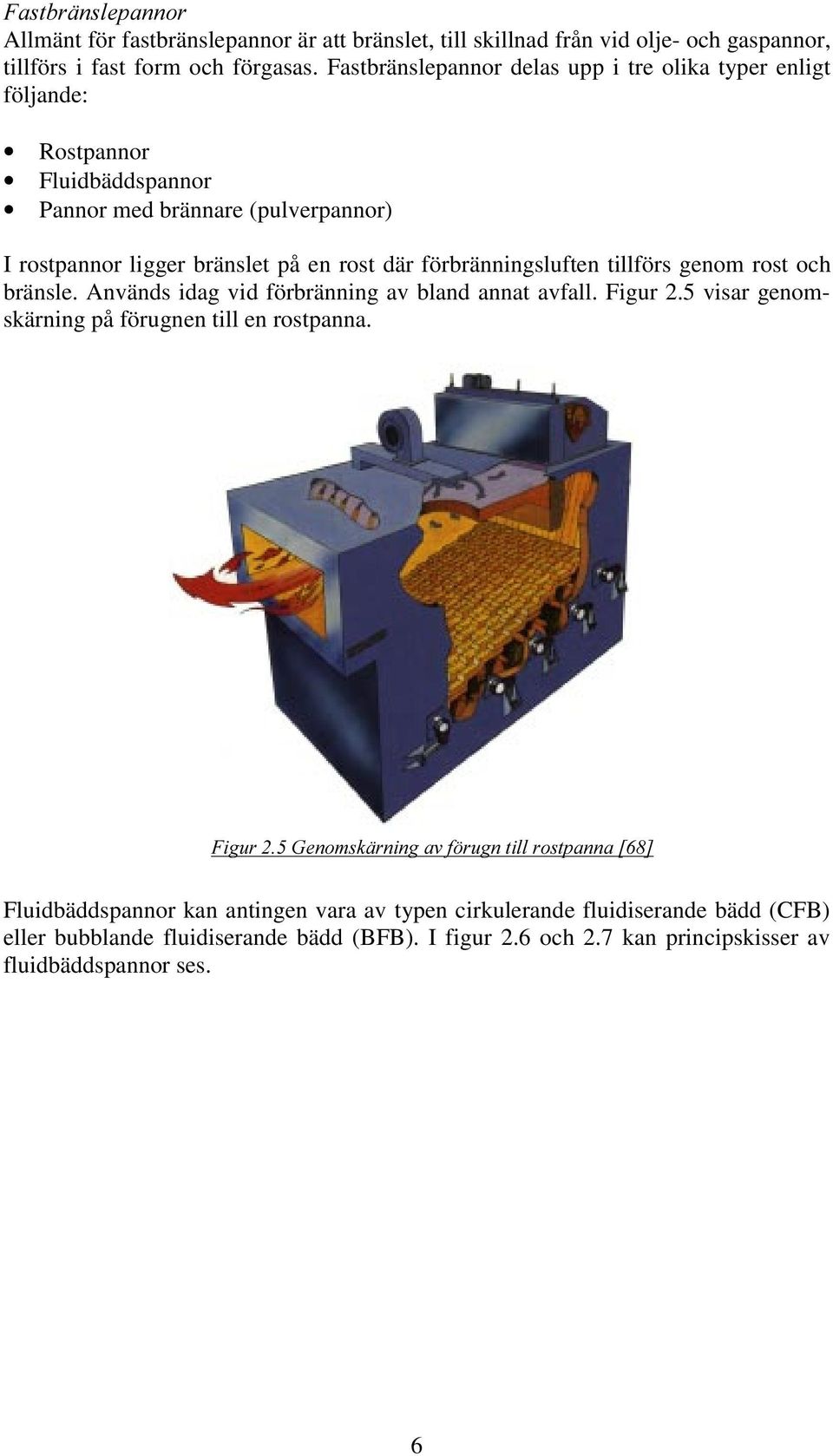 Fastbränslepannor
Allmänt för fastbränslepannor är att bränslet, till skillnad från vid olje- och gaspannor, tillförs i fast form och förgasas. Fastbränslepannor delas upp i tre olika typer enligt följande:

• Rostpannor
• Fluidbäddspannor
• Pannor med brännare (pulverpannor)

I rostpannor ligger bränslet på en rost där förbränningsluften tillförs genom rost och bränsle. Används idag vid förbränning av bland annat avfall. Figur 2.5 visar genomskärning på förugnen till en rostpanna.

Figur 2.5 Genomskärning av förugn till rostpanna [68]

Fluidbäddspannor kan antingen vara av typen cirkulerande fluidiserande bädd (CFB) eller bubblande fluidiserande bädd (BFB). I figur 2.6 och 2.7 kan principskisser av fluidbäddspannor ses.

6